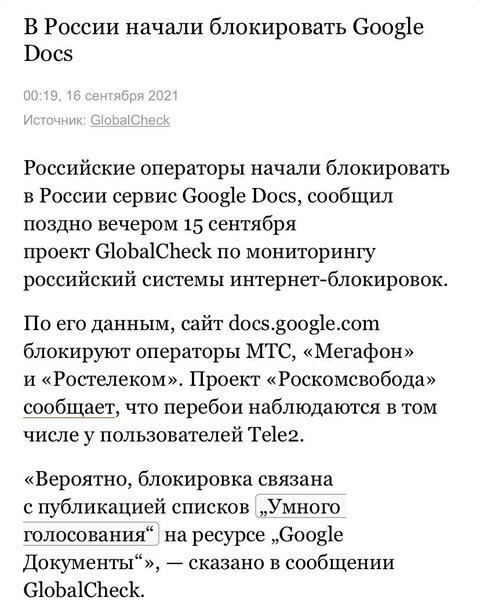 В России начали блокировать Google Docs

00:19, 16 сентября 2021

Источник: GlobalCheck

Российские операторы начали блокировать в России сервис Google Docs, сообщил поздно вечером 15 сентября проект GlobalCheck по мониторингу российский системы интернет-блокировок.

По его данным, сайт docs.google.com блокируют операторы МТС, «Мегафон» и «Ростелеком». Проект «Роскомсвобода» сообщает, что перебои наблюдаются в том числе у пользователей Tele2.

«Вероятно, блокировка связана с публикацией списков „Умного голосования“ на ресурсе „Google Документы“», — сказано в сообщении GlobalCheck.